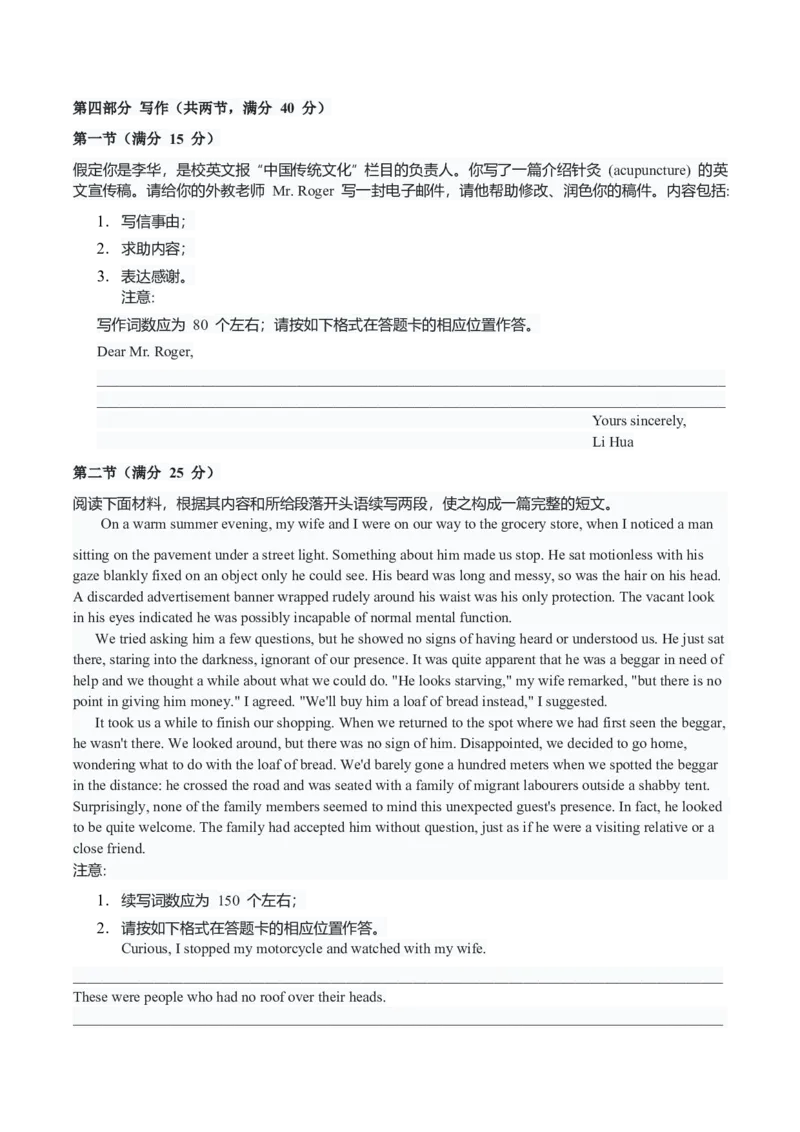 第四部分 写作（共两节，满分 40 分）

第一节（满分 15 分）

假定你是李华，是校英文报“中国传统文化”栏目的负责人。你写了一篇介绍针灸 (acupuncture) 的英文宣传稿。请给你的外教老师 Mr. Roger 写一封电子邮件，请他帮助修改、润色你的稿件。内容包括:

1. 写信事由;
2. 求助内容;
3. 表达感谢。
注意:

写作词数应为 80 个左右；请按如下格式在答题卡的相应位置作答。

Dear Mr. Roger,

Yours sincerely,
Li Hua

第二节（满分 25 分）

阅读下面材料，根据其内容和所给段落开头语续写两段，使之构成一篇完整的短文。

On a warm summer evening, my wife and I were on our way to the grocery store, when I noticed a man sitting on the pavement under a street light. Something about him made us stop. He sat motionless with his gaze blankly fixed on an object only he could see. His beard was long and messy, so was the hair on his head. A discarded advertisement banner wrapped rudely around his waist was his only protection. The vacant look in his eyes indicated he was possibly incapable of normal mental function.

We tried asking him a few questions, but he showed no signs of having heard or understood us. He just sat there, staring into the darkness, ignorant of our presence. It was quite apparent that he was a beggar in need of help and we thought a while about what we could do. "He looks starving," my wife remarked, "but there is no point in giving him money." I agreed. "We'll buy him a loaf of bread instead," I suggested.

It took us a while to finish our shopping. When we returned to the spot where we had first seen the beggar, he wasn't there. We looked around, but there was no sign of him. Disappointed, we decided to go home, wondering what to do with the loaf of bread. We'd barely gone a hundred meters when we spotted the beggar in the distance: he crossed the road and was seated with a family of migrant labourers outside a shabby tent. Surprisingly, none of the family members seemed to mind this unexpected guest's presence. In fact, he looked to be quite welcome. The family had accepted him without question, just as if he were a visiting relative or a close friend.

注意:

1. 续写词数应为 150 个左右;
2. 请按如下格式在答题卡的相应位置作答。

Curious, I stopped my motorcycle and watched with my wife.

These were people who had no roof over their heads.